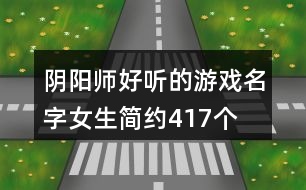 阴阳师好听的游戏名字女生简约417个